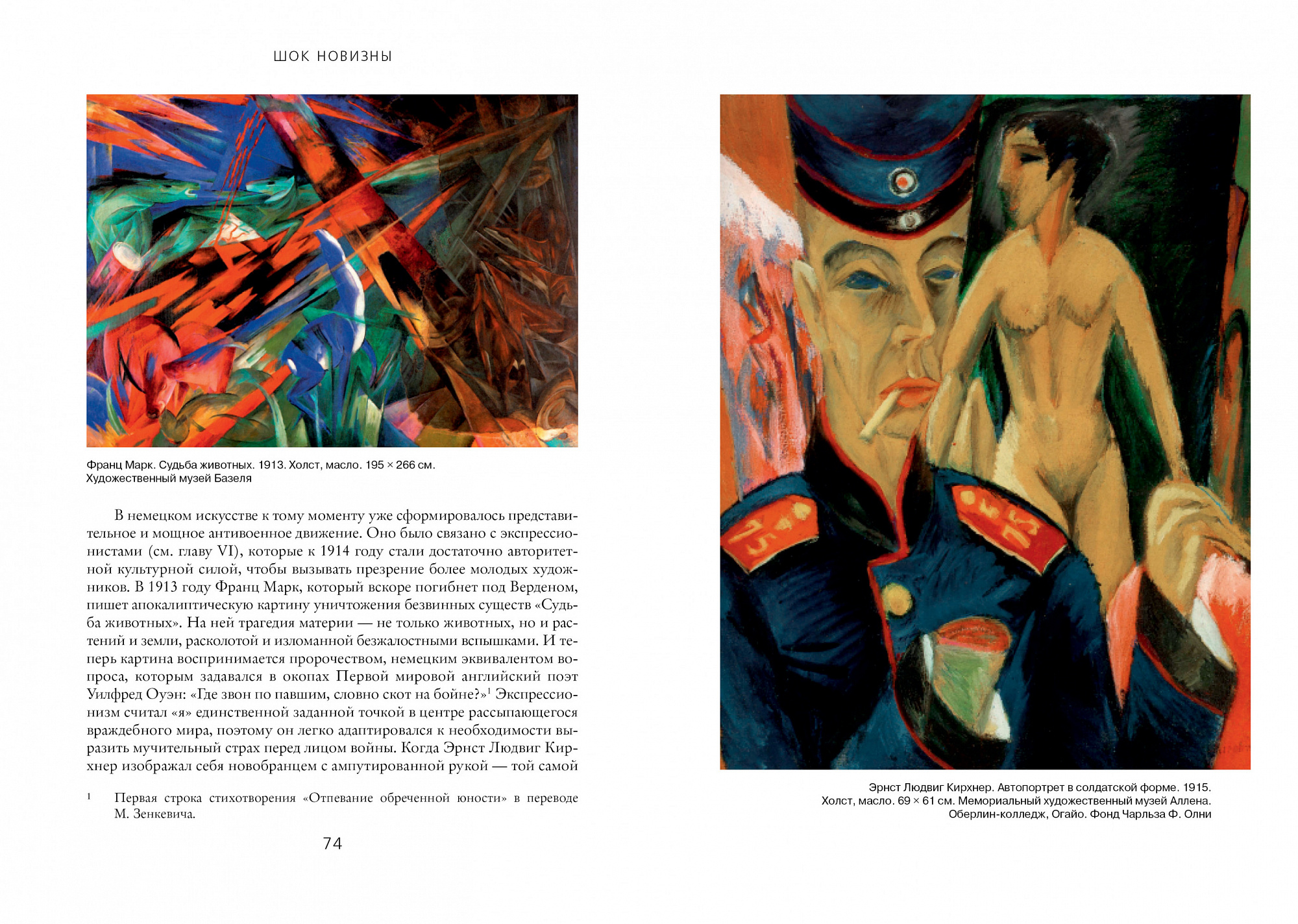 ШОК НОВИЗНЫ

Франц Марк. Судьба животных. 1913. Холст, масло. 195 × 266 см. Художественный музей Базеля

В немецком искусстве к тому моменту уже сформировалось представительное и мощное антивоенное движение. Оно было связано с экспрессионистами (см. главу VI), которые к 1914 году стали достаточно авторитетной культурной силой, чтобы вызывать презрение более молодых художников. В 1913 году Франц Марк, который вскоре погибнет под Верденом, пишет апокалиптическую картину уничтожения безвинных существ «Судьба животных». На ней трагедия материи — не только животных, но и растений и земли, расколотой и изломанной безжалостными вспышками. И теперь картина воспринимается пророчеством, немецким эквивалентом вопроса, которым задавался в окопах Первой мировой английский поэт Уилфред Оуэн: «Где звон по павшим, словно скот на бойне?»$^1$ Экспрессионизм считал «я» единственной заданной точкой в центре рассыпающегося враждебного мира, поэтому он легко адаптировался к необходимости выразить мучительный страх перед лицом войны. Когда Эрнст Людвиг Кирхнер изображал себя новобранцем с ампутированной рукой — той самой

$^1$ Первая строка стихотворения «Отпевание обреченной юности» в переводе М. Зенкевича.

74

Эрнст Людвиг Кирхнер. Автопортрет в солдатской форме. 1915. Холст, масло. 69 × 61 см. Мемориальный художественный музей Аллена. Оберлин-колледж, Огайо. Фонд Чарльза Ф. Олни